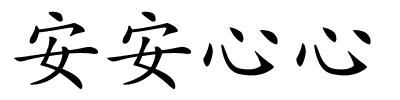 安安心心